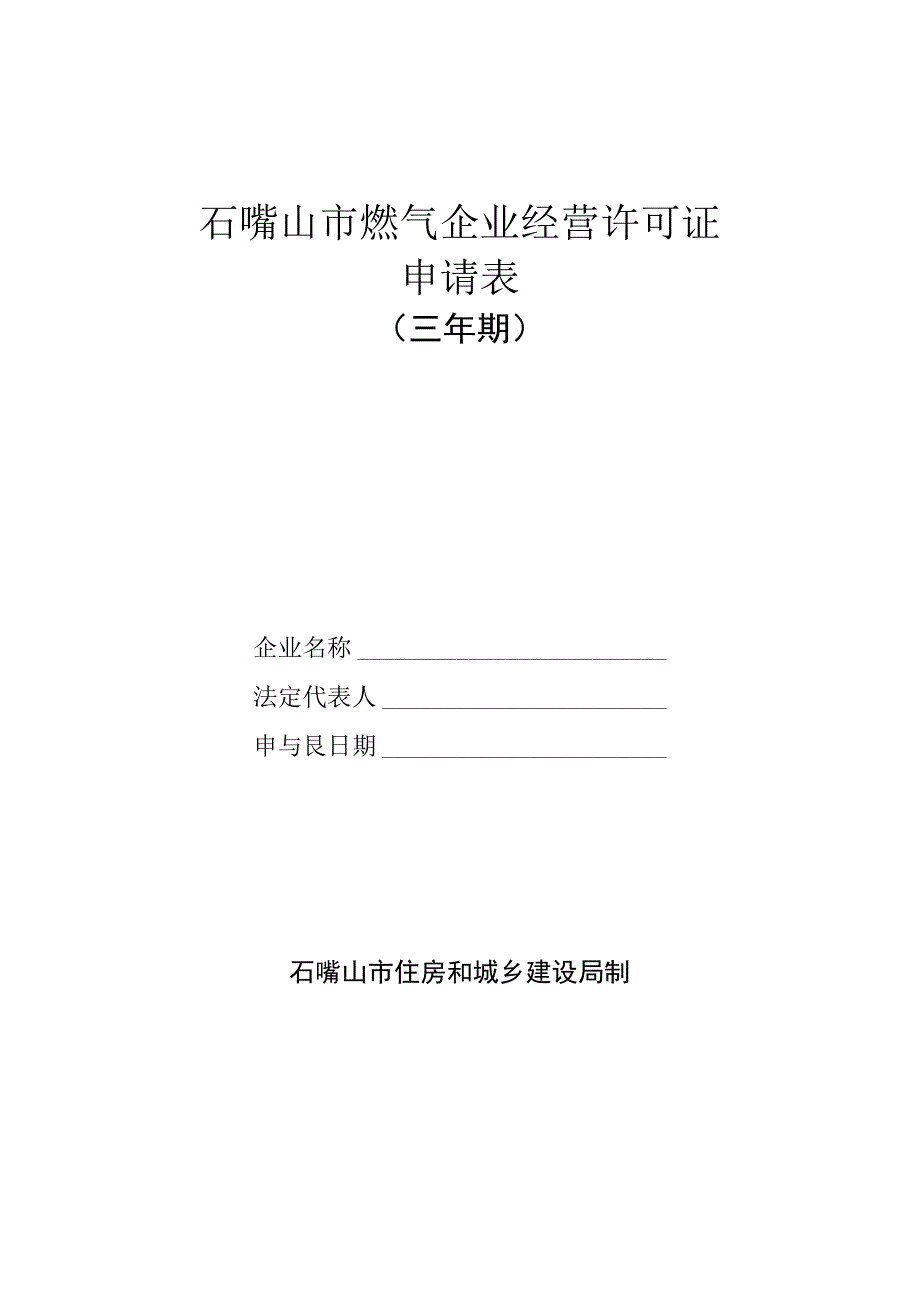 石嘴山市燃气企业经营许可证
申请表
（三年期）

企业名称

法定代表人

申与艮日期

石嘴山市住房和城乡建设局制